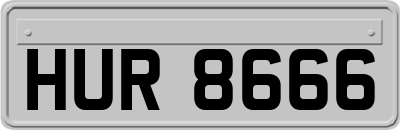 HUR 8666